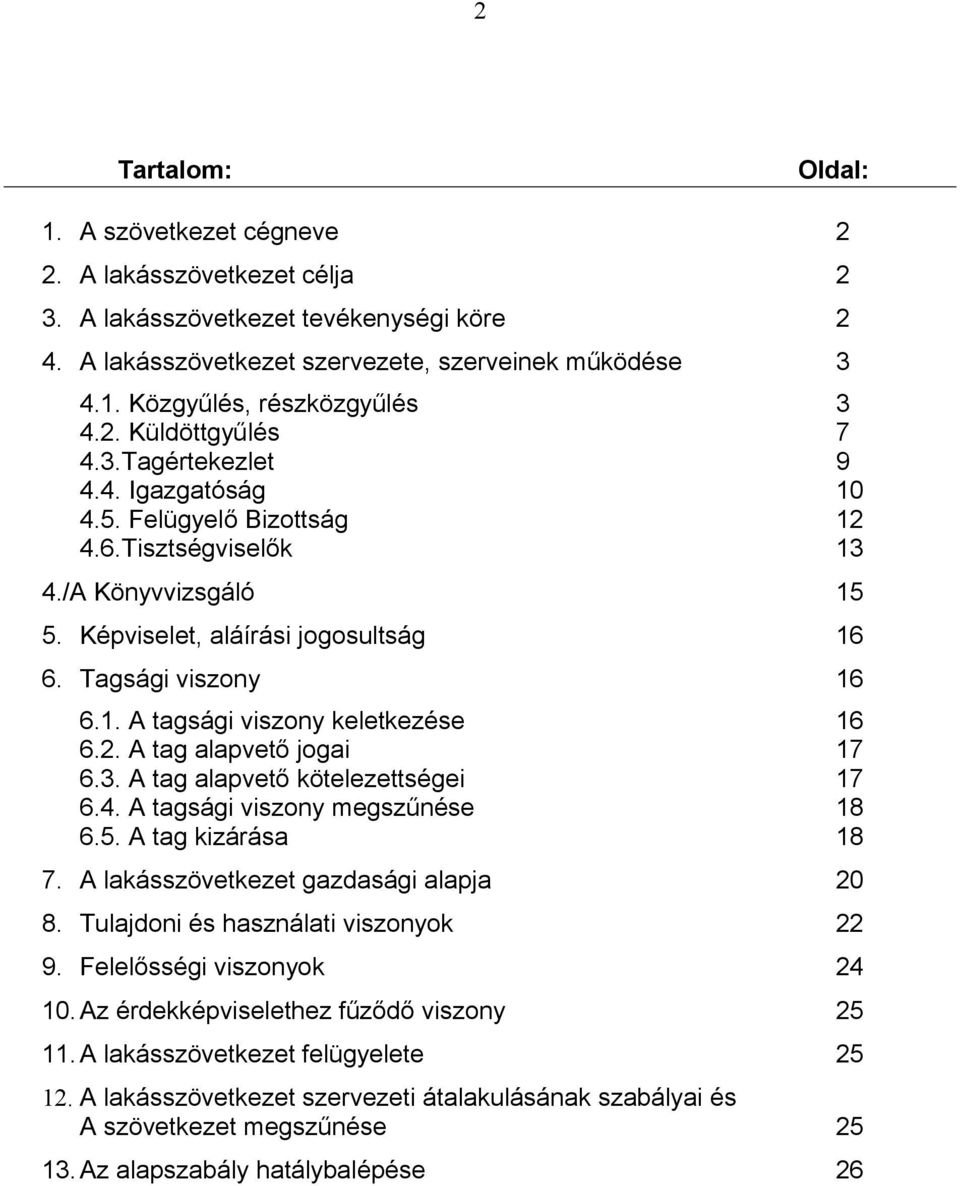 2

| Tartalom: | Oldal: |
|---|---|
| 1. A szövetkezet cégneve | 2 |
| 2. A lakásszövetkezet célja | 2 |
| 3. A lakásszövetkezet tevékenységi köre | 2 |
| 4. A lakásszövetkezet szervezete, szerveinek működése | 3 |
| 4.1. Közgyűlés, részközgyűlés | 3 |
| 4.2. Küldöttgyűlés | 7 |
| 4.3.Tagértekezlet | 9 |
| 4.4. Igazgatóság | 10 |
| 4.5. Felügyelő Bizottság | 12 |
| 4.6.Tisztségviselők | 13 |
| 4./A Könyvvizsgáló | 15 |
| 5. Képviselet, aláírási jogosultság | 16 |
| 6. Tagsági viszony | 16 |
| 6.1. A tagsági viszony keletkezése | 16 |
| 6.2. A tag alapvető jogai | 17 |
| 6.3. A tag alapvető kötelezettségei | 17 |
| 6.4. A tagsági viszony megszűnése | 18 |
| 6.5. A tag kizárása | 18 |
| 7. A lakásszövetkezet gazdasági alapja | 20 |
| 8. Tulajdoni és használati viszonyok | 22 |
| 9. Felelősségi viszonyok | 24 |
| 10. Az érdekképviselethez fűződő viszony | 25 |
| 11. A lakásszövetkezet felügyelete | 25 |
| 12. A lakásszövetkezet szervezeti átalakulásának szabályai és A szövetkezet megszűnése | 25 |
| 13. Az alapszabály hatálybalépése | 26 |